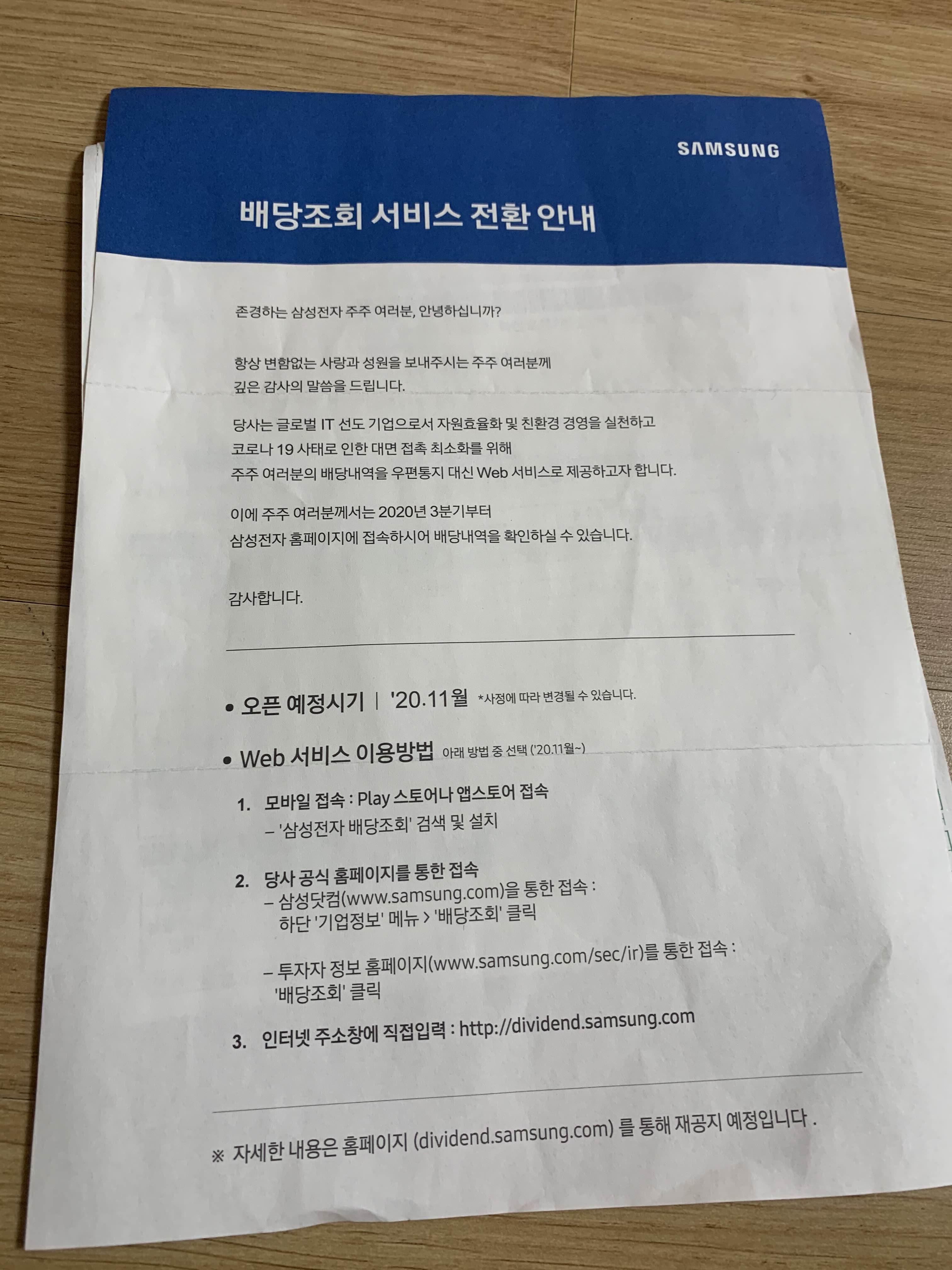 SAMSUNG

배당조회 서비스 전환 안내

존경하는 삼성전자 주주 여러분, 안녕하십니까?

항상 변함없는 사랑과 성원을 보내주시는 주주 여러분께 깊은 감사의 말씀을 드립니다.

당사는 글로벌 IT 선도 기업으로서 자원효율화 및 친환경 경영을 실천하고 코로나 19 사태로 인한 대면 접촉 최소화를 위해 주주 여러분의 배당내역을 우편통지 대신 Web 서비스로 제공하고자 합니다.

이에 주주 여러분께서는 2020년 3분기부터 삼성전자 홈페이지에 접속하시어 배당내역을 확인하실 수 있습니다.

감사합니다.

• 오픈 예정시기 | '20.11월 *사정에 따라 변경될 수 있습니다.

• Web 서비스 이용방법 아래 방법 중 선택 ('20.11월~)

1. 모바일 접속 : Play 스토어나 앱스토어 접속
- '삼성전자 배당조회' 검색 및 설치

2. 당사 공식 홈페이지를 통한 접속
- 삼성닷컴(www.samsung.com)을 통한 접속 :
하단 '기업정보' 메뉴 > '배당조회' 클릭

- 투자자 정보 홈페이지(www.samsung.com/sec/ir)를 통한 접속 :
'배당조회' 클릭

3. 인터넷 주소창에 직접입력 : http://dividend.samsung.com

※ 자세한 내용은 홈페이지 (dividend.samsung.com) 를 통해 재공지 예정입니다 .